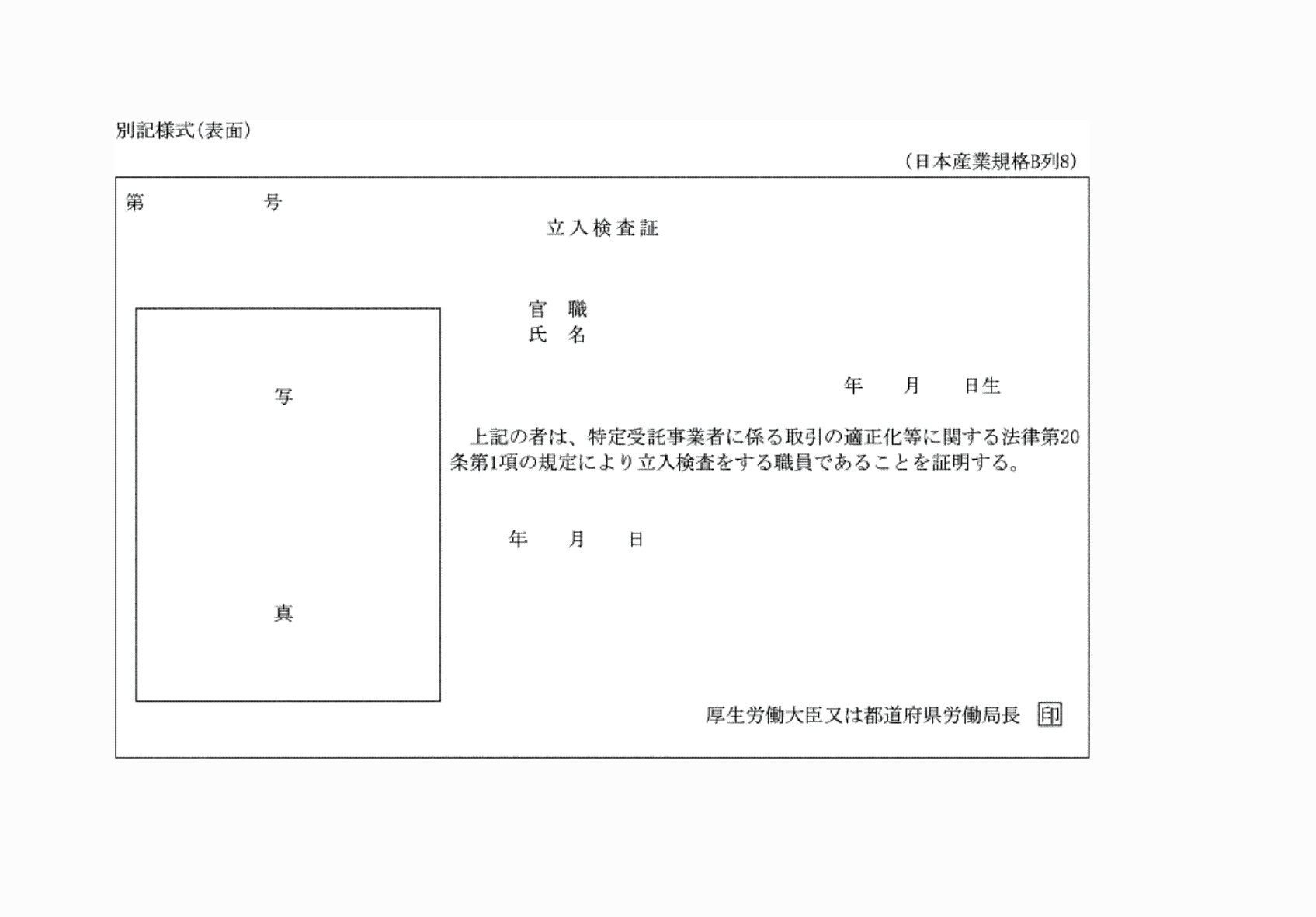 別記様式（表面）

（日本産業規格B列8）

第　　　　　号

立入検査証

写

真

官　職
氏　名

年　　月　　日生

上記の者は、特定受託事業者に係る取引の適正化等に関する法律第20条第1項の規定により立入検査をする職員であることを証明する。

年　　月　　日

厚生労働大臣又は都道府県労働局長　印